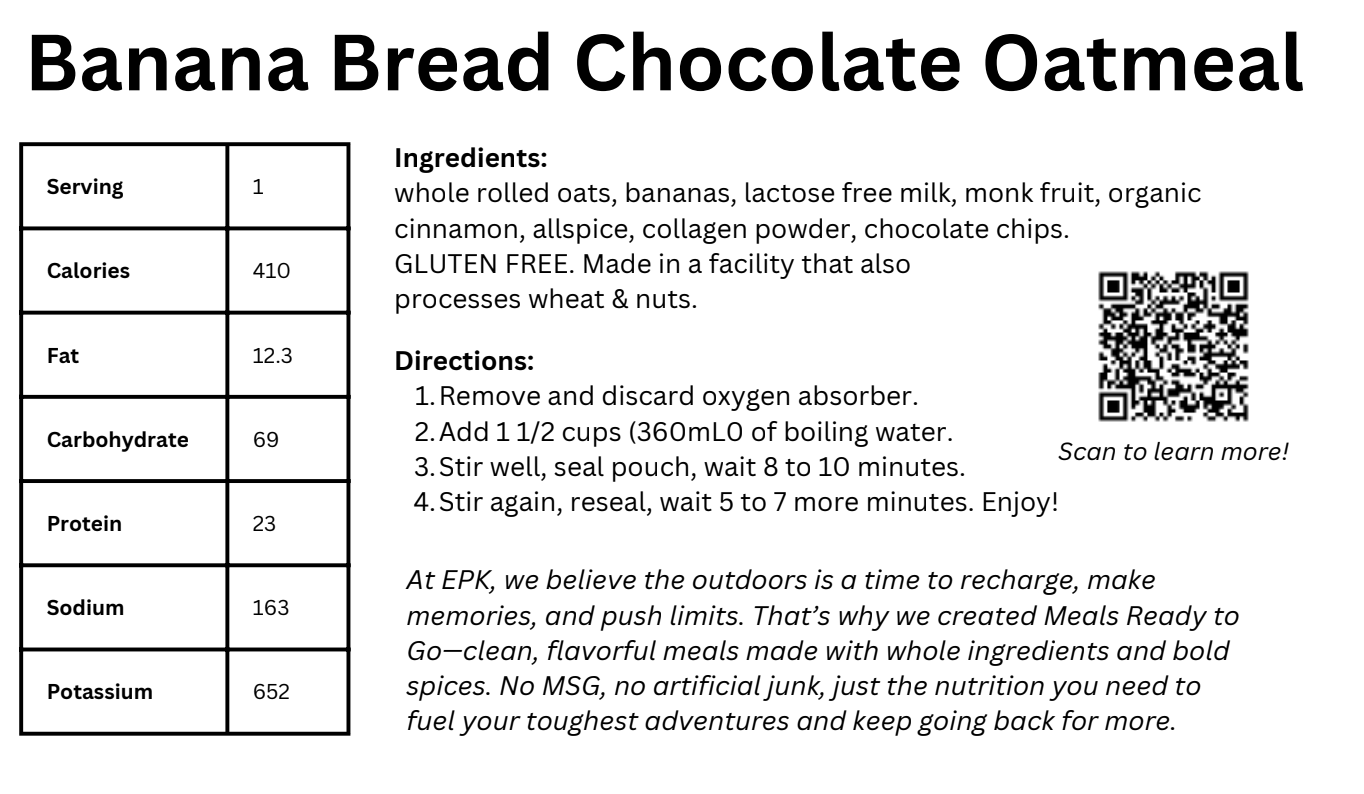 Banana Bread Chocolate Oatmeal

| Serving | 1 |
|---|---|
| Calories | 410 |
| Fat | 12.3 |
| Carbohydrate | 69 |
| Protein | 23 |
| Sodium | 163 |
| Potassium | 652 |

Ingredients:
whole rolled oats, bananas, lactose free milk, monk fruit, organic cinnamon, allspice, collagen powder, chocolate chips. GLUTEN FREE. Made in a facility that also processes wheat & nuts.

Directions:
1. Remove and discard oxygen absorber.
2. Add 1 1/2 cups (360mL0 of boiling water.
3. Stir well, seal pouch, wait 8 to 10 minutes.
4. Stir again, reseal, wait 5 to 7 more minutes. Enjoy!

Scan to learn more!

At EPK, we believe the outdoors is a time to recharge, make memories, and push limits. That's why we created Meals Ready to Go—clean, flavorful meals made with whole ingredients and bold spices. No MSG, no artificial junk, just the nutrition you need to fuel your toughest adventures and keep going back for more.